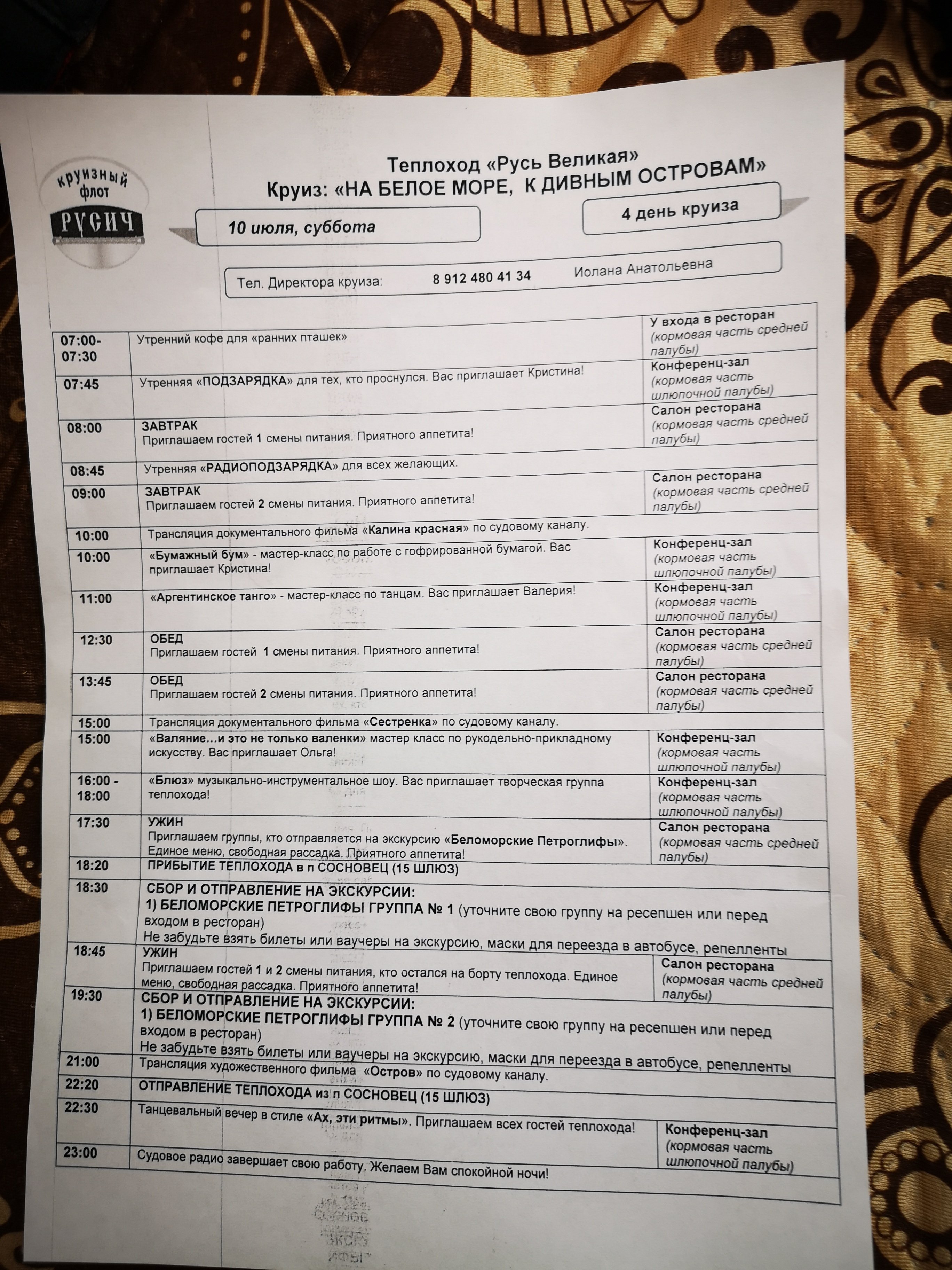 круизный флот
РУСИЧ

Теплоход «Русь Великая»
Круиз: «НА БЕЛОЕ МОРЕ, К ДИВНЫМ ОСТРОВАМ»

10 июля, суббота

4 день круиза

Тел. Директора круиза: 8 912 480 41 34 Иолана Анатольевна

| 07:00-07:30 | Утренний кофе для «ранних пташек» | У входа в ресторан (кормовая часть средней палубы) |
|---|---|---|
| 07:45 | Утренняя «ПОДЗАРЯДКА» для тех, кто проснулся. Вас приглашает Кристина! | Конференц-зал (кормовая часть шлюпочной палубы) |
| 08:00 | ЗАВТРАК Приглашаем гостей 1 смены питания. Приятного аппетита! | Салон ресторана (кормовая часть средней палубы) |
| 08:45 | Утренняя «РАДИОПОДЗАРЯДКА» для всех желающих. | |
| 09:00 | ЗАВТРАК Приглашаем гостей 2 смены питания. Приятного аппетита! | Салон ресторана (кормовая часть средней палубы) |
| 10:00 | Трансляция документального фильма «Калина красная» по судовому каналу. | |
| 10:00 | «Бумажный бум» - мастер-класс по работе с гофрированной бумагой. Вас приглашает Кристина! | Конференц-зал (кормовая часть шлюпочной палубы) |
| 11:00 | «Аргентинское танго» - мастер-класс по танцам. Вас приглашает Валерия! | Конференц-зал (кормовая часть шлюпочной палубы) |
| 12:30 | ОБЕД Приглашаем гостей 1 смены питания. Приятного аппетита! | Салон ресторана (кормовая часть средней палубы) |
| 13:45 | ОБЕД Приглашаем гостей 2 смены питания. Приятного аппетита! | Салон ресторана (кормовая часть средней палубы) |
| 15:00 | Трансляция документального фильма «Сестренка» по судовому каналу. | |
| 15:00 | «Валяние...и это не только валенки» мастер класс по рукодельно-прикладному искусству. Вас приглашает Ольга! | Конференц-зал (кормовая часть шлюпочной палубы) |
| 16:00 - 18:00 | «Блюз» музыкально-инструментальное шоу. Вас приглашает творческая группа теплохода! | Конференц-зал (кормовая часть шлюпочной палубы) |
| 17:30 | УЖИН Приглашаем группы, кто отправляется на экскурсию «Беломорские Петроглифы». Единое меню, свободная рассадка. Приятного аппетита! | Салон ресторана (кормовая часть средней палубы) |
| 18:20 | ПРИБЫТИЕ ТЕПЛОХОДА в п СОСНОВЕЦ (15 ШЛЮЗ) | |
| 18:30 | СБОР И ОТПРАВЛЕНИЕ НА ЭКСКУРСИИ: 1) БЕЛОМОРСКИЕ ПЕТРОГЛИФЫ ГРУППА № 1 (уточните свою группу на ресепшен или перед входом в ресторан) Не забудьте взять билеты или ваучеры на экскурсию, маски для переезда в автобусе, репелленты | |
| 18:45 | УЖИН Приглашаем гостей 1 и 2 смены питания, кто остался на борту теплохода. Единое меню, свободная рассадка. Приятного аппетита! | Салон ресторана (кормовая часть средней палубы) |
| 19:30 | СБОР И ОТПРАВЛЕНИЕ НА ЭКСКУРСИИ: 1) БЕЛОМОРСКИЕ ПЕТРОГЛИФЫ ГРУППА № 2 (уточните свою группу на ресепшен или перед входом в ресторан) Не забудьте взять билеты или ваучеры на экскурсию, маски для переезда в автобусе, репелленты | |
| 21:00 | Трансляция художественного фильма «Остров» по судовому каналу. | |
| 22:20 | ОТПРАВЛЕНИЕ ТЕПЛОХОДА из п СОСНОВЕЦ (15 ШЛЮЗ) | |
| 22:30 | Танцевальный вечер в стиле «Ах, эти ритмы». Приглашаем всех гостей теплохода! | Конференц-зал (кормовая часть шлюпочной палубы) |
| 23:00 | Судовое радио завершает свою работу. Желаем Вам спокойной ночи! | |